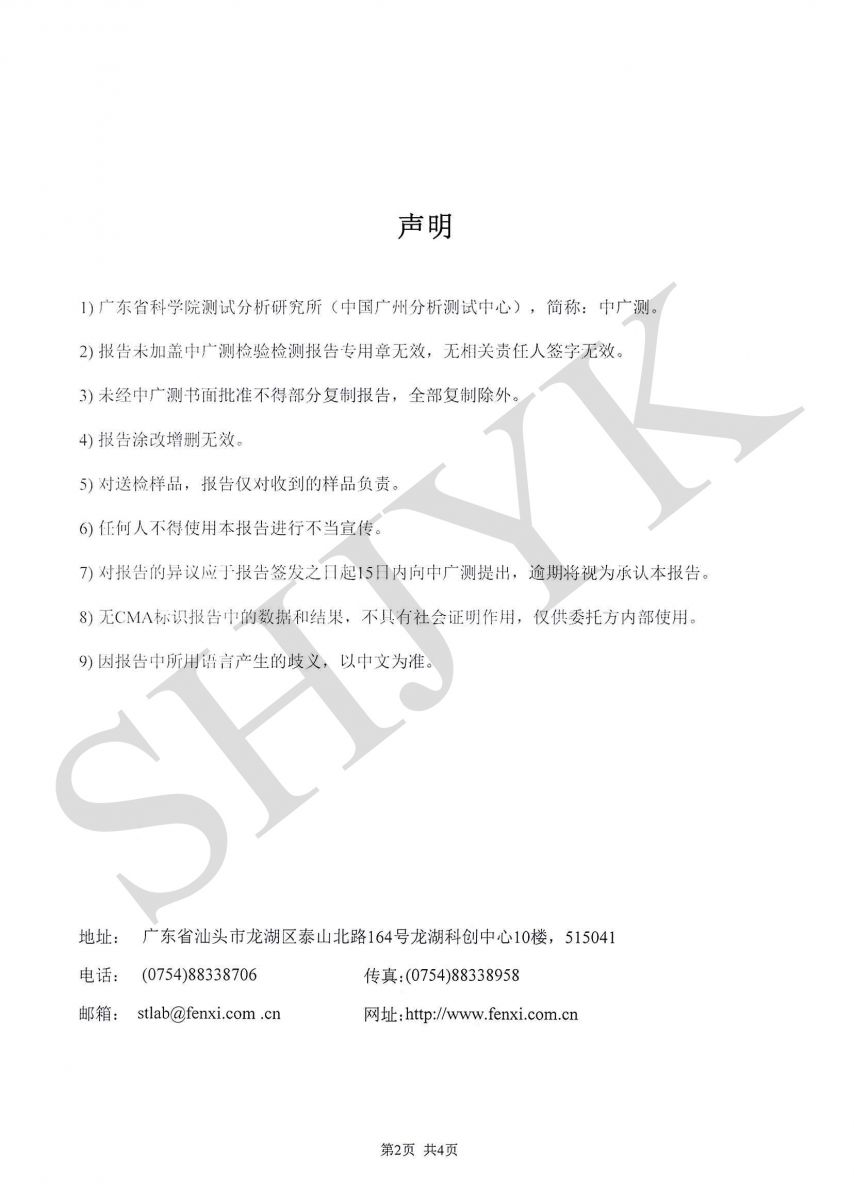 声明

1) 广东省科学院测试分析研究所（中国广州分析测试中心），简称：中广测。

2) 报告未加盖中广测检验检测报告专用章无效，无相关责任人签字无效。

3) 未经中广测书面批准不得部分复制报告，全部复制除外。

4) 报告涂改增删无效。

5) 对送检样品，报告仅对收到的样品负责。

6) 任何人不得使用本报告进行不当宣传。

7) 对报告的异议应于报告签发之日起15日内向中广测提出，逾期将视为承认本报告。

8) 无CMA标识报告中的数据和结果，不具有社会证明作用，仅供委托方内部使用。

9) 因报告中所用语言产生的歧义，以中文为准。

SHJYK

地址： 广东省汕头市龙湖区泰山北路164号龙湖科创中心10楼，515041

电话： (0754)88338706 传真:(0754)88338958

邮箱： stlab@fenxi.com .cn 网址:http://www.fenxi.com.cn

第2页 共4页